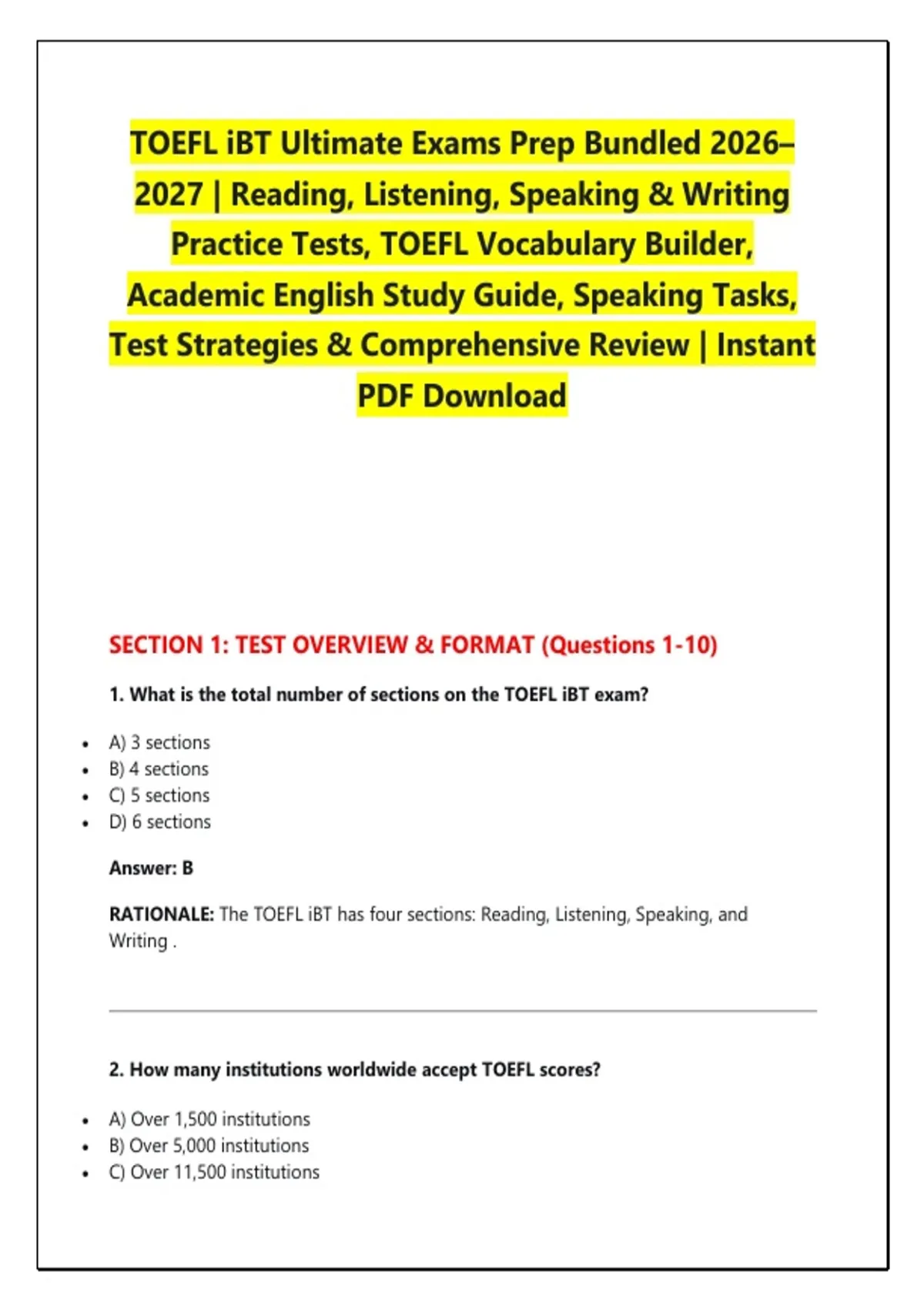 TOEFL iBT Ultimate Exams Prep Bundled 2026–2027 | Reading, Listening, Speaking & Writing Practice Tests, TOEFL Vocabulary Builder, Academic English Study Guide, Speaking Tasks, Test Strategies & Comprehensive Review | Instant PDF Download

SECTION 1: TEST OVERVIEW & FORMAT (Questions 1-10)

1. What is the total number of sections on the TOEFL iBT exam?

- A) 3 sections
- B) 4 sections
- C) 5 sections
- D) 6 sections

Answer: B

RATIONALE: The TOEFL iBT has four sections: Reading, Listening, Speaking, and Writing .

2. How many institutions worldwide accept TOEFL scores?

- A) Over 1,500 institutions
- B) Over 5,000 institutions
- C) Over 11,500 institutions